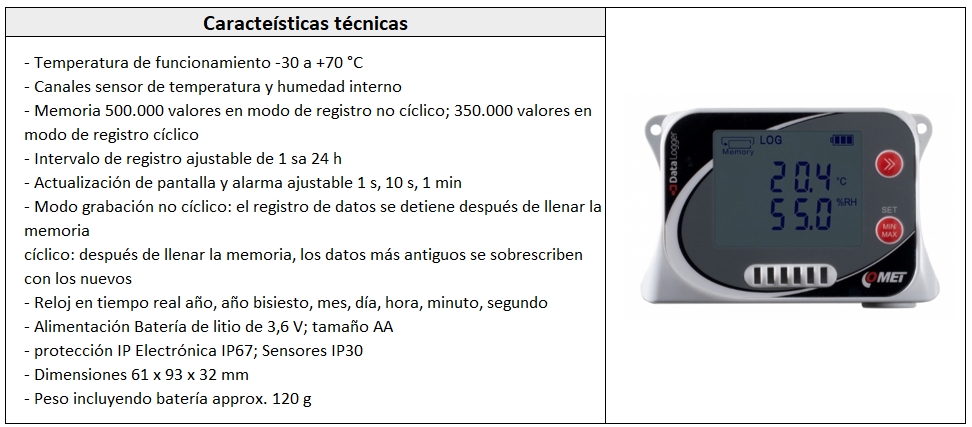 Caracteísticas técnicas

- Temperatura de funcionamiento -30 a +70 °C
- Canales sensor de temperatura y humedad interno
- Memoria 500.000 valores en modo de registro no cíclico; 350.000 valores en modo de registro cíclico
- Intervalo de registro ajustable de 1 sa 24 h
- Actualización de pantalla y alarma ajustable 1 s, 10 s, 1 min
- Modo grabación no cíclico: el registro de datos se detiene después de llenar la memoria
cíclico: después de llenar la memoria, los datos más antiguos se sobrescriben con los nuevos
- Reloj en tiempo real año, año bisiesto, mes, día, hora, minuto, segundo
- Alimentación Batería de litio de 3,6 V; tamaño AA
- protección IP Electrónica IP67; Sensores IP30
- Dimensiones 61 x 93 x 32 mm
- Peso incluyendo batería approx. 120 g

Data Logger
Memory LOG
20.4 °C
55.0 %RH
SET
MIN MAX
COMET